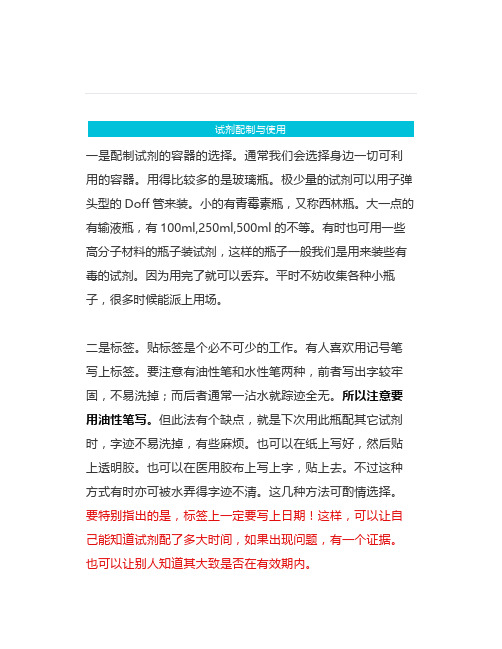 试剂配制与使用

一是配制试剂的容器的选择。通常我们会选择身边一切可利用的容器。用得比较多的是玻璃瓶。极少量的试剂可以用子弹头型的 Doff 管来装。小的有青霉素瓶，又称西林瓶。大一点的有输液瓶，有 100ml,250ml,500ml 的不等。有时也可用一些高分子材料的瓶子装试剂，这样的瓶子一般我们是用来装些有毒的试剂。因为用完了就可以丢弃。平时不妨收集各种小瓶子，很多时候能派上用场。

二是标签。贴标签是个必不可少的工作。有人喜欢用记号笔写上标签。要注意有油性笔和水性笔两种，前者写出字较牢固，不易洗掉；而后者通常一沾水就踪迹全无。所以注意要用油性笔写。但此法有个缺点，就是下次用此瓶配其它试剂时，字迹不易洗掉，有些麻烦。也可以在纸上写好，然后贴上透明胶。也可以在医用胶布上写上字，贴上去。不过这种方式有时亦可被水弄得字迹不清。这几种方法可酌情选择。要特别指出的是，标签上一定要写上日期！这样，可以让自己能知道试剂配了多大时间，如果出现问题，有一个证据。也可以让别人知道其大致是否在有效期内。